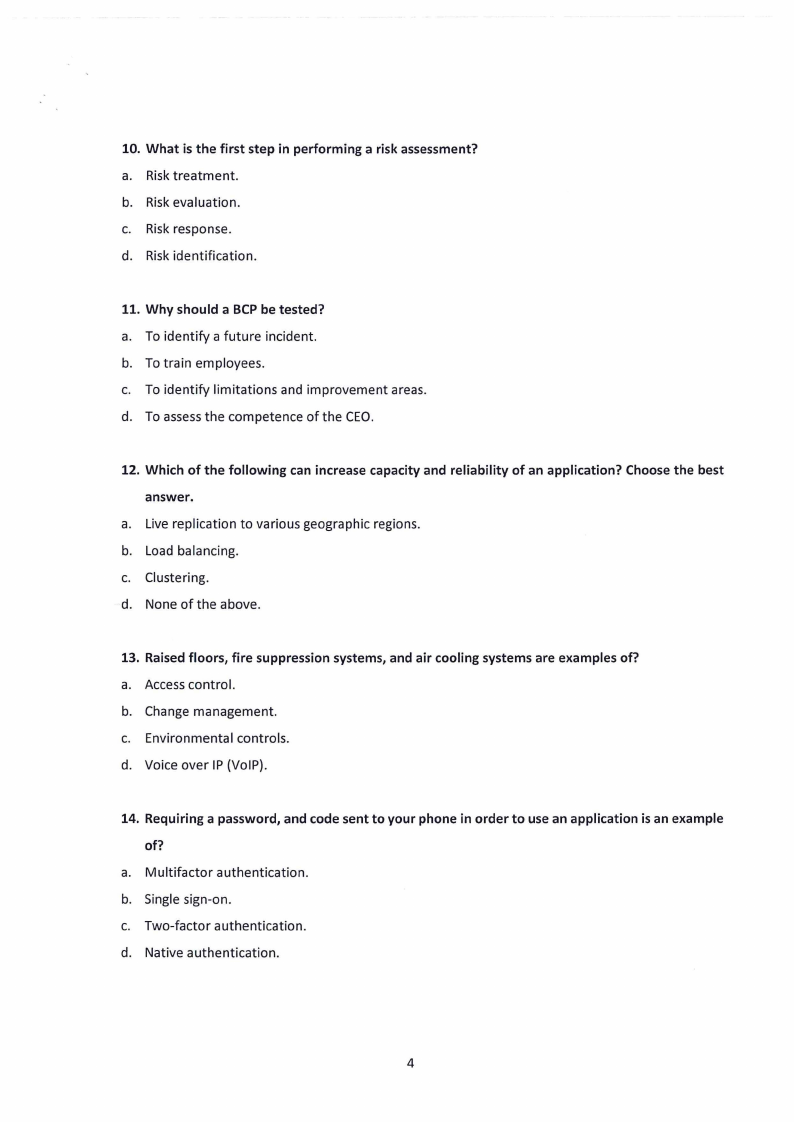 10. What is the first step in performing a risk assessment?

a. Risk treatment.

b. Risk evaluation.

c. Risk response.

d. Risk identification.

11. Why should a BCP be tested?

a. To identify a future incident.

b. To train employees.

c. To identify limitations and improvement areas.

d. To assess the competence of the CEO.

12. Which of the following can increase capacity and reliability of an application? Choose the best answer.

a. Live replication to various geographic regions.

b. Load balancing.

c. Clustering.

d. None of the above.

13. Raised floors, fire suppression systems, and air cooling systems are examples of?

a. Access control.

b. Change management.

c. Environmental controls.

d. Voice over IP (VoIP).

14. Requiring a password, and code sent to your phone in order to use an application is an example of?

a. Multifactor authentication.

b. Single sign-on.

c. Two-factor authentication.

d. Native authentication.

4